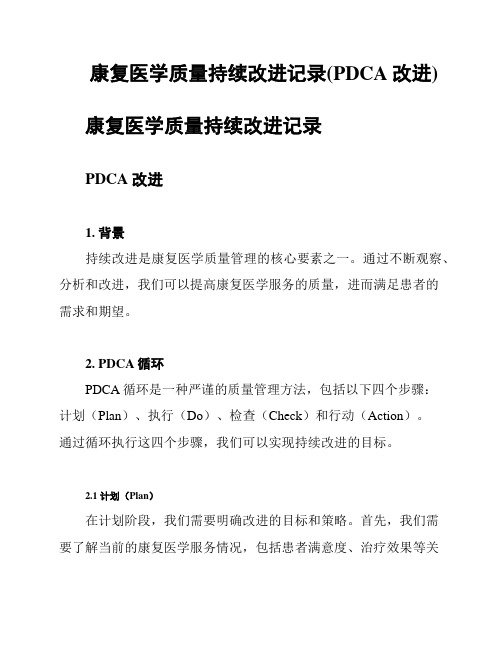 康复医学质量持续改进记录(PDCA 改进)

康复医学质量持续改进记录

PDCA 改进

1. 背景

持续改进是康复医学质量管理的核心要素之一。通过不断观察、分析和改进，我们可以提高康复医学服务的质量，进而满足患者的需求和期望。

2. PDCA 循环

PDCA 循环是一种严谨的质量管理方法，包括以下四个步骤：计划（Plan）、执行（Do）、检查（Check）和行动（Action）。通过循环执行这四个步骤，我们可以实现持续改进的目标。

2.1 计划（Plan）

在计划阶段，我们需要明确改进的目标和策略。首先，我们需要了解当前的康复医学服务情况，包括患者满意度、治疗效果等关